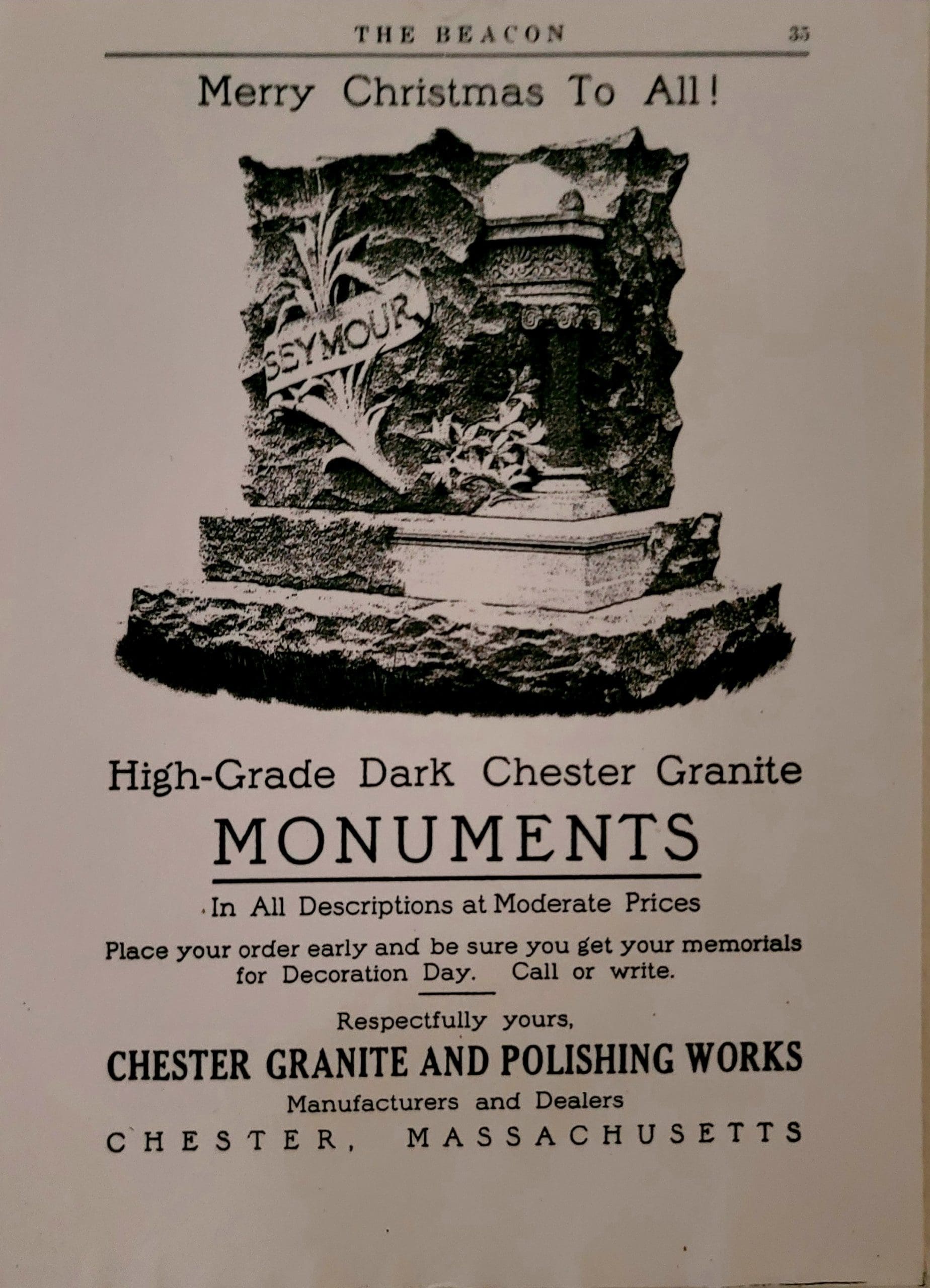 THE BEACON 35

Merry Christmas To All!

SEYMOUR

High-Grade Dark Chester Granite

MONUMENTS

In All Descriptions at Moderate Prices

Place your order early and be sure you get your memorials for Decoration Day. Call or write.

Respectfully yours,

CHESTER GRANITE AND POLISHING WORKS

Manufacturers and Dealers

CHESTER, MASSACHUSETTS